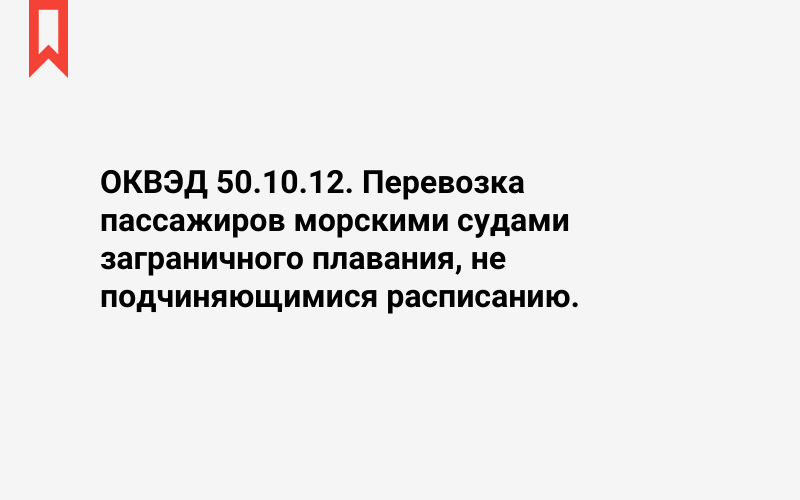 ОКВЭД 50.10.12. Перевозка пассажиров морскими судами заграничного плавания, не подчиняющимися расписанию.